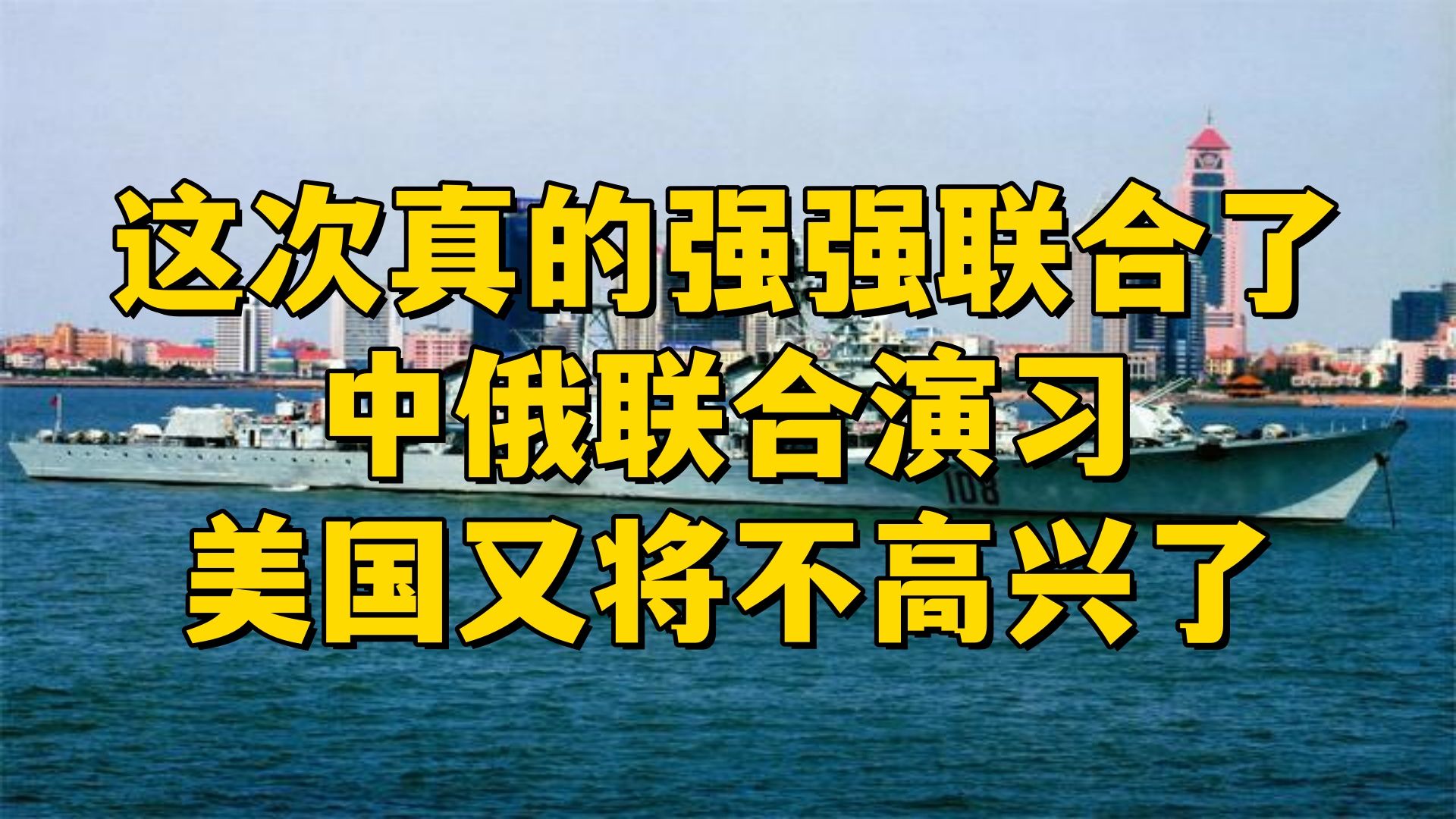 这次真的强强联合了
中俄联合演习
美国又将不高兴了

108